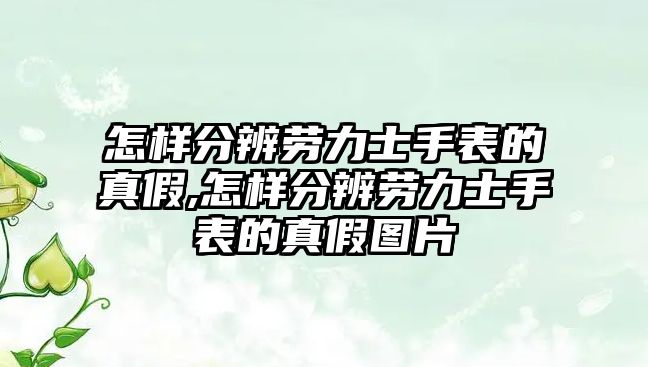 怎样分辨劳力士手表的真假,怎样分辨劳力士手表的真假图片